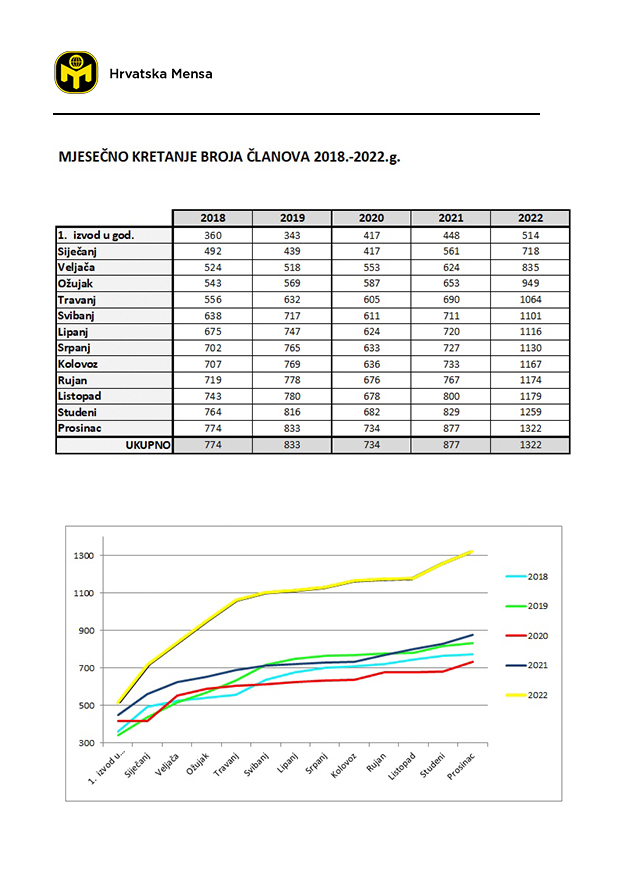 Hrvatska Mensa

MJESEČNO KRETANJE BROJA ČLANOVA 2018.-2022.g.

| | 2018 | 2019 | 2020 | 2021 | 2022 |
|---|---|---|---|---|---|
| 1. izvod u god. | 360 | 343 | 417 | 448 | 514 |
| Siječanj | 492 | 439 | 417 | 561 | 718 |
| Veljača | 524 | 518 | 553 | 624 | 835 |
| Ožujak | 543 | 569 | 587 | 653 | 949 |
| Travanj | 556 | 632 | 605 | 690 | 1064 |
| Svibanj | 638 | 717 | 611 | 711 | 1101 |
| Lipanj | 675 | 747 | 624 | 720 | 1116 |
| Srpanj | 702 | 765 | 633 | 727 | 1130 |
| Kolovoz | 707 | 769 | 636 | 733 | 1167 |
| Rujan | 719 | 778 | 676 | 767 | 1174 |
| Listopad | 743 | 780 | 678 | 800 | 1179 |
| Studeni | 764 | 816 | 682 | 829 | 1259 |
| Prosinac | 774 | 833 | 734 | 877 | 1322 |
| UKUPNO | 774 | 833 | 734 | 877 | 1322 |

1300
1100
900
700
500
300

1. izvod u...
Siječanj
Veljača
Ožujak
Travanj
Svibanj
Lipanj
Srpanj
Kolovoz
Rujan
Listopad
Studeni
Prosinac

2018
2019
2020
2021
2022